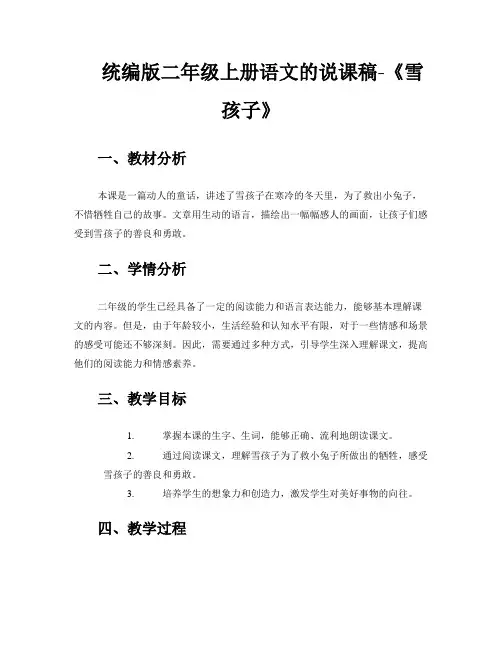 统编版二年级上册语文的说课稿-《雪孩子》

一、教材分析

本课是一篇动人的童话，讲述了雪孩子在寒冷的冬天里，为了救出小兔子，不惜牺牲自己的故事。文章用生动的语言，描绘出一幅幅感人的画面，让孩子们感受到雪孩子的善良和勇敢。

二、学情分析

二年级的学生已经具备了一定的阅读能力和语言表达能力，能够基本理解课文的内容。但是，由于年龄较小，生活经验和认知水平有限，对于一些情感和场景的感受可能还不够深刻。因此，需要通过多种方式，引导学生深入理解课文，提高他们的阅读能力和情感素养。

三、教学目标

1. 掌握本课的生字、生词，能够正确、流利地朗读课文。

2. 通过阅读课文，理解雪孩子为了救小兔子所做出的牺牲，感受雪孩子的善良和勇敢。

3. 培养学生的想象力和创造力，激发学生对美好事物的向往。

四、教学过程